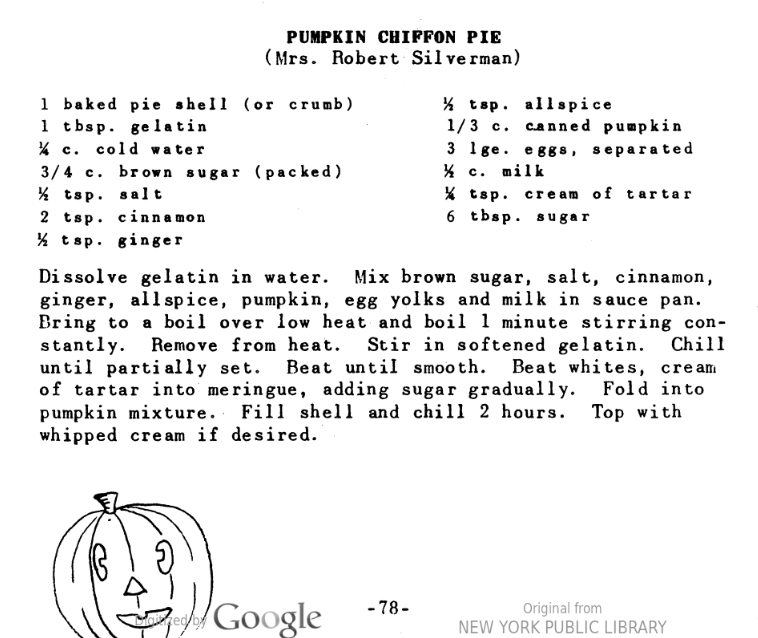 PUMPKIN CHIFFON PIE
(Mrs. Robert Silverman)

1 baked pie shell (or crumb)
1 tbsp. gelatin
¼ c. cold water
3/4 c. brown sugar (packed)
½ tsp. salt
2 tsp. cinnamon
½ tsp. ginger

½ tsp. allspice
1/3 c. canned pumpkin
3 lge. eggs, separated
½ c. milk
¼ tsp. cream of tartar
6 tbsp. sugar

Dissolve gelatin in water. Mix brown sugar, salt, cinnamon, ginger, allspice, pumpkin, egg yolks and milk in sauce pan. Bring to a boil over low heat and boil 1 minute stirring constantly. Remove from heat. Stir in softened gelatin. Chill until partially set. Beat until smooth. Beat whites, cream of tartar into meringue, adding sugar gradually. Fold into pumpkin mixture. Fill shell and chill 2 hours. Top with whipped cream if desired.

Digitized by Google

-78-

Original from
NEW YORK PUBLIC LIBRARY